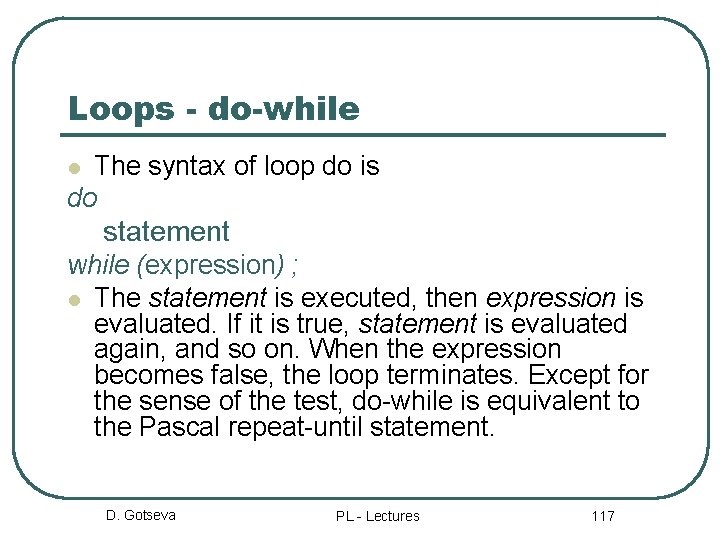 Loops - do-while

• The syntax of loop do is

do
statement
while (expression) ;

• The statement is executed, then expression is evaluated. If it is true, statement is evaluated again, and so on. When the expression becomes false, the loop terminates. Except for the sense of the test, do-while is equivalent to the Pascal repeat-until statement.

D. Gotseva PL - Lectures 117